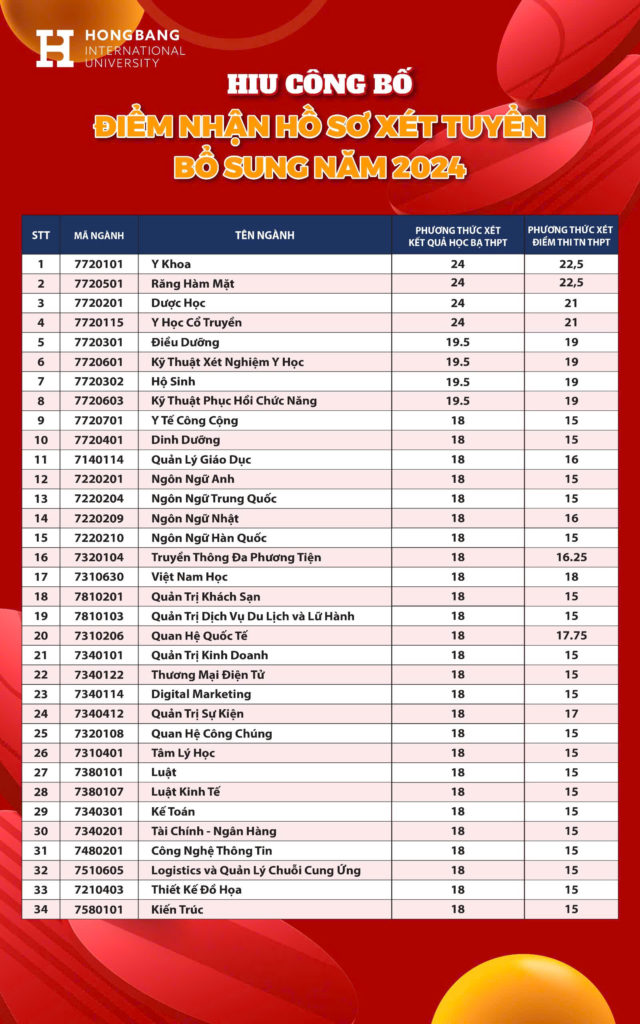 HONGBANG INTERNATIONAL UNIVERSITY

HIU CÔNG BỐ
ĐIỂM NHẬN HỒ SƠ XÉT TUYỂN
BỔ SUNG NĂM 2024

| STT | MÃ NGÀNH | TÊN NGÀNH | PHƯƠNG THỨC XÉT KẾT QUẢ HỌC BẠ THPT | PHƯƠNG THỨC XÉT ĐIỂM THI TN THPT |
|---|---|---|---|---|
| 1 | 7720101 | Y Khoa | 24 | 22,5 |
| 2 | 7720501 | Răng Hàm Mặt | 24 | 22,5 |
| 3 | 7720201 | Dược Học | 24 | 21 |
| 4 | 7720115 | Y Học Cổ Truyền | 24 | 21 |
| 5 | 7720301 | Điều Dưỡng | 19.5 | 19 |
| 6 | 7720601 | Kỹ Thuật Xét Nghiệm Y Học | 19.5 | 19 |
| 7 | 7720302 | Hộ Sinh | 19.5 | 19 |
| 8 | 7720603 | Kỹ Thuật Phục Hồi Chức Năng | 19.5 | 19 |
| 9 | 7720701 | Y Tế Công Cộng | 18 | 15 |
| 10 | 7720401 | Dinh Dưỡng | 18 | 15 |
| 11 | 7140114 | Quản Lý Giáo Dục | 18 | 16 |
| 12 | 7220201 | Ngôn Ngữ Anh | 18 | 15 |
| 13 | 7220204 | Ngôn Ngữ Trung Quốc | 18 | 15 |
| 14 | 7220209 | Ngôn Ngữ Nhật | 18 | 16 |
| 15 | 7220210 | Ngôn Ngữ Hàn Quốc | 18 | 15 |
| 16 | 7320104 | Truyền Thông Đa Phương Tiện | 18 | 16.25 |
| 17 | 7310630 | Việt Nam Học | 18 | 18 |
| 18 | 7810201 | Quản Trị Khách Sạn | 18 | 15 |
| 19 | 7810103 | Quản Trị Dịch Vụ Du Lịch và Lữ Hành | 18 | 15 |
| 20 | 7310206 | Quan Hệ Quốc Tế | 18 | 17.75 |
| 21 | 7340101 | Quản Trị Kinh Doanh | 18 | 15 |
| 22 | 7340122 | Thương Mại Điện Tử | 18 | 15 |
| 23 | 7340114 | Digital Marketing | 18 | 15 |
| 24 | 7340412 | Quản Trị Sự Kiện | 18 | 17 |
| 25 | 7320108 | Quan Hệ Công Chúng | 18 | 15 |
| 26 | 7310401 | Tâm Lý Học | 18 | 15 |
| 27 | 7380101 | Luật | 18 | 15 |
| 28 | 7380107 | Luật Kinh Tế | 18 | 15 |
| 29 | 7340301 | Kế Toán | 18 | 15 |
| 30 | 7340201 | Tài Chính - Ngân Hàng | 18 | 15 |
| 31 | 7480201 | Công Nghệ Thông Tin | 18 | 15 |
| 32 | 7510605 | Logistics và Quản Lý Chuỗi Cung Ứng | 18 | 15 |
| 33 | 7210403 | Thiết Kế Đồ Họa | 18 | 15 |
| 34 | 7580101 | Kiến Trúc | 18 | 15 |